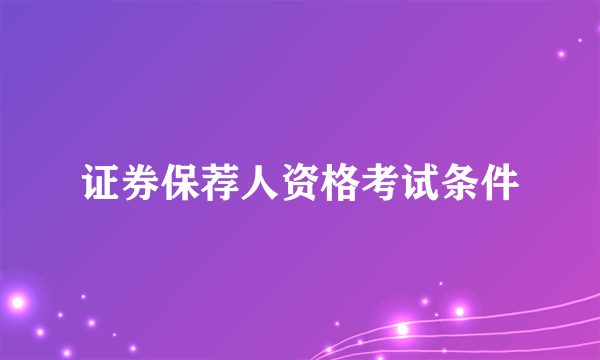 证券保荐人资格考试条件